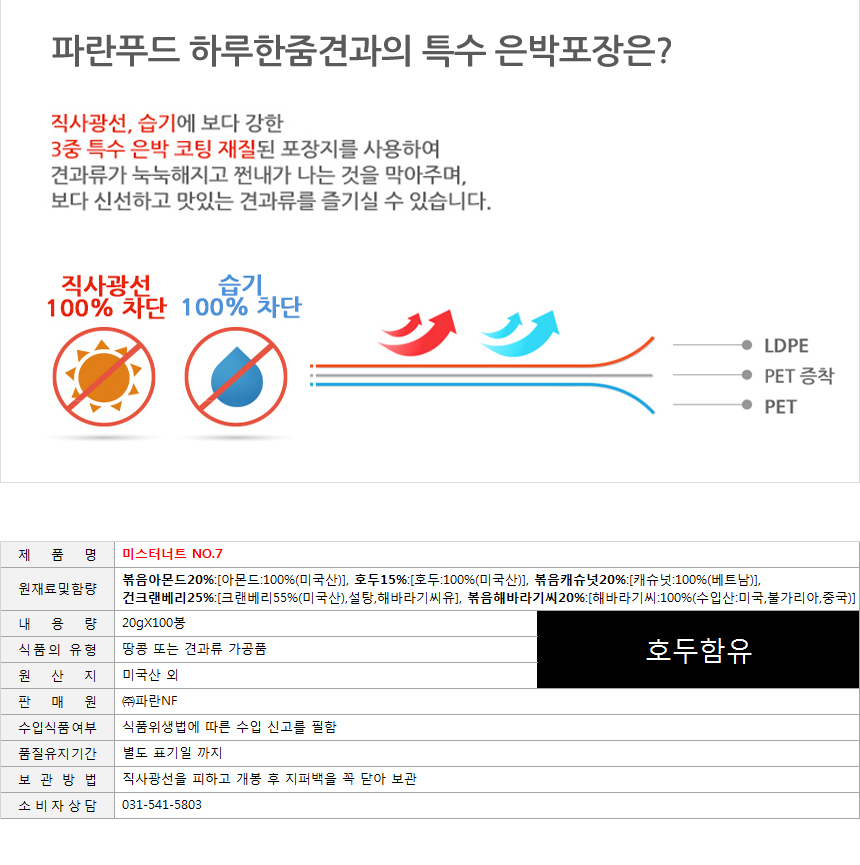 파란푸드 하루한줌견과의 특수 은박포장은?

직사광선, 습기에 보다 강한
3중 특수 은박 코팅 재질된 포장지를 사용하여
견과류가 눅눅해지고 쩐내가 나는 것을 막아주며,
보다 신선하고 맛있는 견과류를 즐기실 수 있습니다.

직사광선
100% 차단

습기
100% 차단

LDPE
PET 증착
PET

| 제 품 명 | 미스터너트 NO.7 | |
|---|---|---|
| 원재료및함량 | 볶음아몬드20%:[아몬드:100%(미국산)], 호두15%:[호두:100%(미국산)], 볶음캐슈넛20%:[캐슈넛:100%(베트남)], 건크랜베리25%:[크랜베리55%(미국산),설탕,해바라기씨유], 볶음해바라기씨20%:[해바라기씨:100%(수입산:미국,불가리아,중국)] | |
| 내 용 량 | 20gX100봉 | 호두함유 |
| 식품의 유형 | 땅콩 또는 견과류 가공품 | |
| 원 산 지 | 미국산 외 | |
| 판 매 원 | ㈜파란NF | |
| 수입식품여부 | 식품위생법에 따른 수입 신고를 필함 | |
| 품질유지기간 | 별도 표기일 까지 | |
| 보 관 방 법 | 직사광선을 피하고 개봉 후 지퍼백을 꼭 닫아 보관 | |
| 소 비 자 상 담 | 031-541-5803 | |